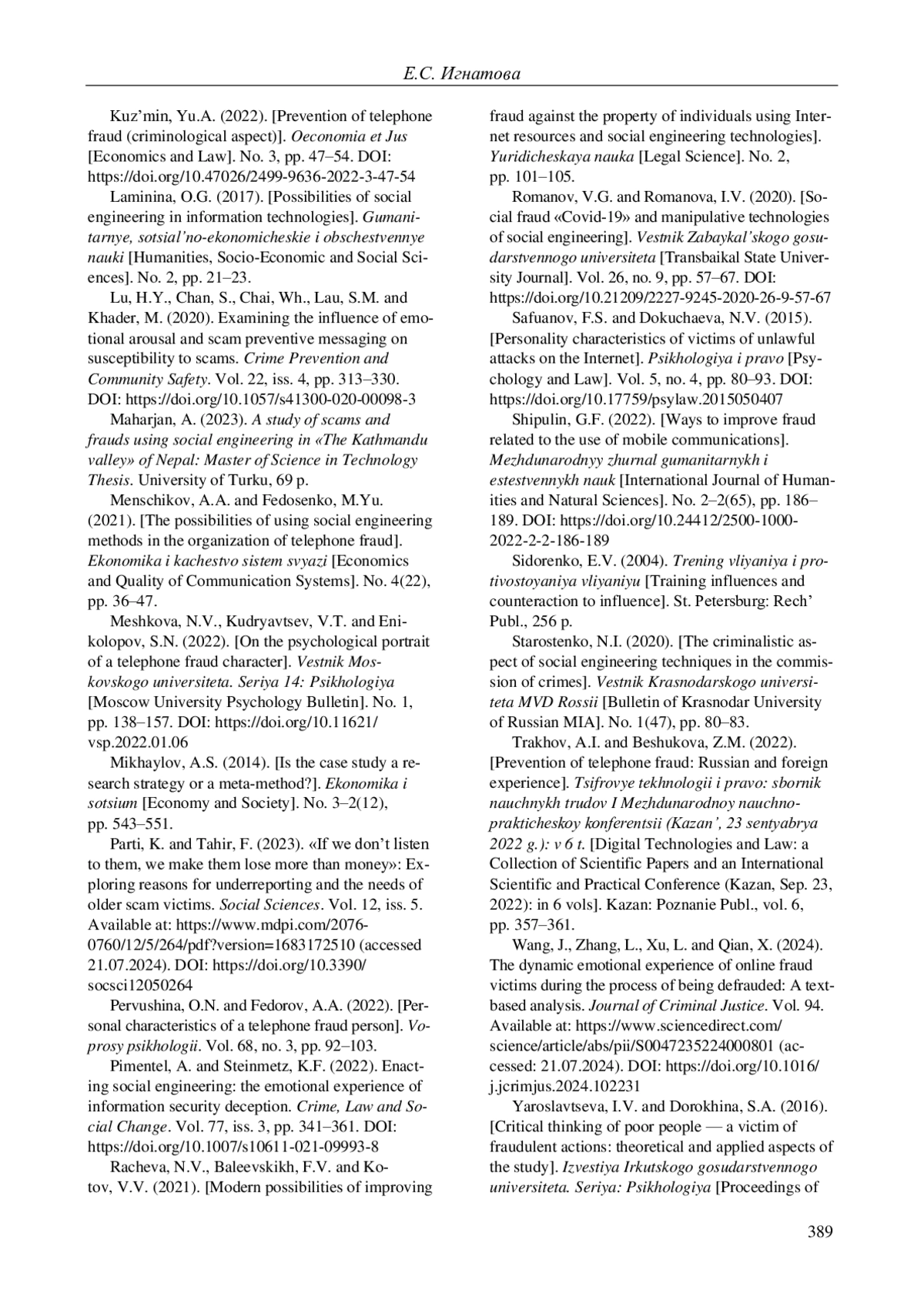 Е.С. Игнатова

Kuz'min, Yu.A. (2022). [Prevention of telephone fraud (criminological aspect)]. Oeconomia et Jus [Economics and Law]. No. 3, pp. 47–54. DOI: https://doi.org/10.47026/2499-9636-2022-3-47-54

Laminina, O.G. (2017). [Possibilities of social engineering in information technologies]. Gumanitarnye, sotsial'no-ekonomicheskie i obschestvennye nauki [Humanities, Socio-Economic and Social Sciences]. No. 2, pp. 21–23.

Lu, H.Y., Chan, S., Chai, Wh., Lau, S.M. and Khader, M. (2020). Examining the influence of emotional arousal and scam preventive messaging on susceptibility to scams. Crime Prevention and Community Safety. Vol. 22, iss. 4, pp. 313–330. DOI: https://doi.org/10.1057/s41300-020-00098-3

Maharjan, A. (2023). A study of scams and frauds using social engineering in «The Kathmandu valley» of Nepal: Master of Science in Technology Thesis. University of Turku, 69 p.

Menschikov, A.A. and Fedosenko, M.Yu. (2021). [The possibilities of using social engineering methods in the organization of telephone fraud]. Ekonomika i kachestvo sistem svyazi [Economics and Quality of Communication Systems]. No. 4(22), pp. 36–47.

Meshkova, N.V., Kudryavtsev, V.T. and Enikolopov, S.N. (2022). [On the psychological portrait of a telephone fraud character]. Vestnik Moskovskogo universiteta. Seriya 14: Psikhologiya [Moscow University Psychology Bulletin]. No. 1, pp. 138–157. DOI: https://doi.org/10.11621/vsp.2022.01.06

Mikhaylov, A.S. (2014). [Is the case study a research strategy or a meta-method?]. Ekonomika i sotsium [Economy and Society]. No. 3–2(12), pp. 543–551.

Parti, K. and Tahir, F. (2023). «If we don't listen to them, we make them lose more than money»: Exploring reasons for underreporting and the needs of older scam victims. Social Sciences. Vol. 12, iss. 5. Available at: https://www.mdpi.com/2076-0760/12/5/264/pdf?version=1683172510 (accessed 21.07.2024). DOI: https://doi.org/10.3390/socsci12050264

Pervushina, O.N. and Fedorov, A.A. (2022). [Personal characteristics of a telephone fraud person]. Voprosy psikhologii. Vol. 68, no. 3, pp. 92–103.

Pimentel, A. and Steinmetz, K.F. (2022). Enacting social engineering: the emotional experience of information security deception. Crime, Law and Social Change. Vol. 77, iss. 3, pp. 341–361. DOI: https://doi.org/10.1007/s10611-021-09993-8

Racheva, N.V., Baleevskikh, F.V. and Kotov, V.V. (2021). [Modern possibilities of improving fraud against the property of individuals using Internet resources and social engineering technologies]. Yuridicheskaya nauka [Legal Science]. No. 2, pp. 101–105.

Romanov, V.G. and Romanova, I.V. (2020). [Social fraud «Covid-19» and manipulative technologies of social engineering]. Vestnik Zabaykal'skogo gosudarstvennogo universiteta [Transbaikal State University Journal]. Vol. 26, no. 9, pp. 57–67. DOI: https://doi.org/10.21209/2227-9245-2020-26-9-57-67

Safuanov, F.S. and Dokuchaeva, N.V. (2015). [Personality characteristics of victims of unlawful attacks on the Internet]. Psikhologiya i pravo [Psychology and Law]. Vol. 5, no. 4, pp. 80–93. DOI: https://doi.org/10.17759/psylaw.2015050407

Shipulin, G.F. (2022). [Ways to improve fraud related to the use of mobile communications]. Mezhdunarodnyy zhurnal gumanitarnykh i estestvennykh nauk [International Journal of Humanities and Natural Sciences]. No. 2–2(65), pp. 186–189. DOI: https://doi.org/10.24412/2500-1000-2022-2-2-186-189

Sidorenko, E.V. (2004). Trening vliyaniya i protivostoyaniya vliyaniyu [Training influences and counteraction to influence]. St. Petersburg: Rech' Publ., 256 p.

Starostenko, N.I. (2020). [The criminalistic aspect of social engineering techniques in the commission of crimes]. Vestnik Krasnodarskogo universiteta MVD Rossii [Bulletin of Krasnodar University of Russian MIA]. No. 1(47), pp. 80–83.

Trakhov, A.I. and Beshukova, Z.M. (2022). [Prevention of telephone fraud: Russian and foreign experience]. Tsifrovye tekhnologii i pravo: sbornik nauchnykh trudov I Mezhdunarodnoy nauchno-prakticheskoy konferentsii (Kazan', 23 sentyabrya 2022 g.): v 6 t. [Digital Technologies and Law: a Collection of Scientific Papers and an International Scientific and Practical Conference (Kazan, Sep. 23, 2022): in 6 vols]. Kazan: Poznanie Publ., vol. 6, pp. 357–361.

Wang, J., Zhang, L., Xu, L. and Qian, X. (2024). The dynamic emotional experience of online fraud victims during the process of being defrauded: A text-based analysis. Journal of Criminal Justice. Vol. 94. Available at: https://www.sciencedirect.com/science/article/abs/pii/S0047235224000801 (accessed: 21.07.2024). DOI: https://doi.org/10.1016/j.jcrimjus.2024.102231

Yaroslavtseva, I.V. and Dorokhina, S.A. (2016). [Critical thinking of poor people — a victim of fraudulent actions: theoretical and applied aspects of the study]. Izvestiya Irkutskogo gosudarstvennogo universiteta. Seriya: Psikhologiya [Proceedings of

389